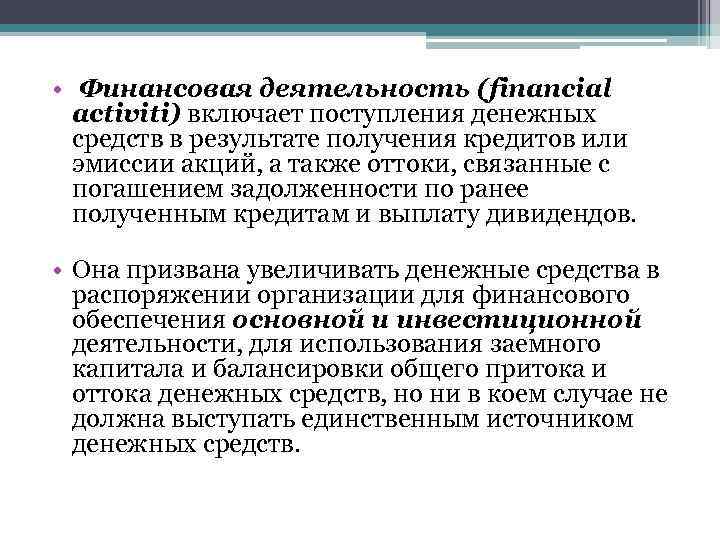 • Финансовая деятельность (financial activiti) включает поступления денежных средств в результате получения кредитов или эмиссии акций, а также оттоки, связанные с погашением задолженности по ранее полученным кредитам и выплату дивидендов.

• Она призвана увеличивать денежные средства в распоряжении организации для финансового обеспечения основной и инвестиционной деятельности, для использования заемного капитала и балансировки общего притока и оттока денежных средств, но ни в коем случае не должна выступать единственным источником денежных средств.